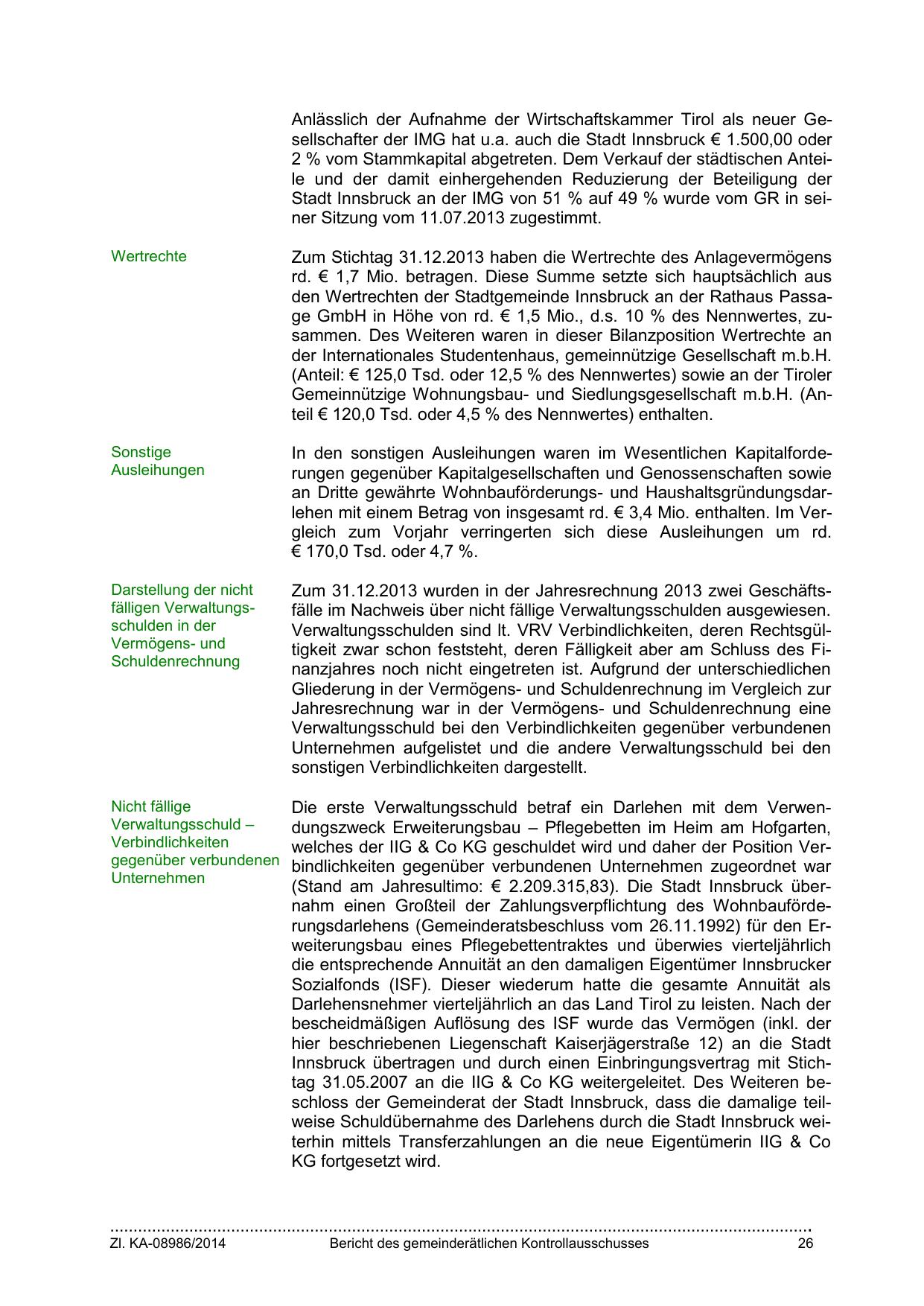 Anlässlich der Aufnahme der Wirtschaftskammer Tirol als neuer Gesellschafter der IMG hat u.a. auch die Stadt Innsbruck € 1.500,00 oder 2 % vom Stammkapital abgetreten. Dem Verkauf der städtischen Anteile und der damit einhergehenden Reduzierung der Beteiligung der Stadt Innsbruck an der IMG von 51 % auf 49 % wurde vom GR in seiner Sitzung vom 11.07.2013 zugestimmt.

Wertrechte

Zum Stichtag 31.12.2013 haben die Wertrechte des Anlagevermögens rd. € 1,7 Mio. betragen. Diese Summe setzte sich hauptsächlich aus den Wertrechten der Stadtgemeinde Innsbruck an der Rathaus Passage GmbH in Höhe von rd. € 1,5 Mio., d.s. 10 % des Nennwertes, zusammen. Des Weiteren waren in dieser Bilanzposition Wertrechte an der Internationales Studentenhaus, gemeinnützige Gesellschaft m.b.H. (Anteil: € 125,0 Tsd. oder 12,5 % des Nennwertes) sowie an der Tiroler Gemeinnützige Wohnungsbau- und Siedlungsgesellschaft m.b.H. (Anteil € 120,0 Tsd. oder 4,5 % des Nennwertes) enthalten.

Sonstige Ausleihungen

In den sonstigen Ausleihungen waren im Wesentlichen Kapitalforderungen gegenüber Kapitalgesellschaften und Genossenschaften sowie an Dritte gewährte Wohnbauförderungs- und Haushaltsgründungsdarlehen mit einem Betrag von insgesamt rd. € 3,4 Mio. enthalten. Im Vergleich zum Vorjahr verringerten sich diese Ausleihungen um rd. € 170,0 Tsd. oder 4,7 %.

Darstellung der nicht fälligen Verwaltungsschulden in der Vermögens- und Schuldenrechnung

Zum 31.12.2013 wurden in der Jahresrechnung 2013 zwei Geschäftsfälle im Nachweis über nicht fällige Verwaltungsschulden ausgewiesen. Verwaltungsschulden sind lt. VRV Verbindlichkeiten, deren Rechtsgültigkeit zwar schon feststeht, deren Fälligkeit aber am Schluss des Finanzjahres noch nicht eingetreten ist. Aufgrund der unterschiedlichen Gliederung in der Vermögens- und Schuldenrechnung im Vergleich zur Jahresrechnung war in der Vermögens- und Schuldenrechnung eine Verwaltungsschuld bei den Verbindlichkeiten gegenüber verbundenen Unternehmen aufgelistet und die andere Verwaltungsschuld bei den sonstigen Verbindlichkeiten dargestellt.

Nicht fällige Verwaltungsschuld – Verbindlichkeiten gegenüber verbundenen Unternehmen

Die erste Verwaltungsschuld betraf ein Darlehen mit dem Verwendungszweck Erweiterungsbau – Pflegebetten im Heim am Hofgarten, welches der IIG & Co KG geschuldet wird und daher der Position Verbindlichkeiten gegenüber verbundenen Unternehmen zugeordnet war (Stand am Jahresultimo: € 2.209.315,83). Die Stadt Innsbruck übernahm einen Großteil der Zahlungsverpflichtung des Wohnbauförderungsdarlehens (Gemeinderatsbeschluss vom 26.11.1992) für den Erweiterungsbau eines Pflegebettentraktes und überwies vierteljährlich die entsprechende Annuität an den damaligen Eigentümer Innsbrucker Sozialfonds (ISF). Dieser wiederum hatte die gesamte Annuität als Darlehensnehmer vierteljährlich an das Land Tirol zu leisten. Nach der bescheidmäßigen Auflösung des ISF wurde das Vermögen (inkl. der hier beschriebenen Liegenschaft Kaiserjägerstraße 12) an die Stadt Innsbruck übertragen und durch einen Einbringungsvertrag mit Stichtag 31.05.2007 an die IIG & Co KG weitergeleitet. Des Weiteren beschloss der Gemeinderat der Stadt Innsbruck, dass die damalige teilweise Schuldübernahme des Darlehens durch die Stadt Innsbruck weiterhin mittels Transferzahlungen an die neue Eigentümerin IIG & Co KG fortgesetzt wird.

Zl. KA-08986/2014 Bericht des gemeinderätlichen Kontrollausschusses 26